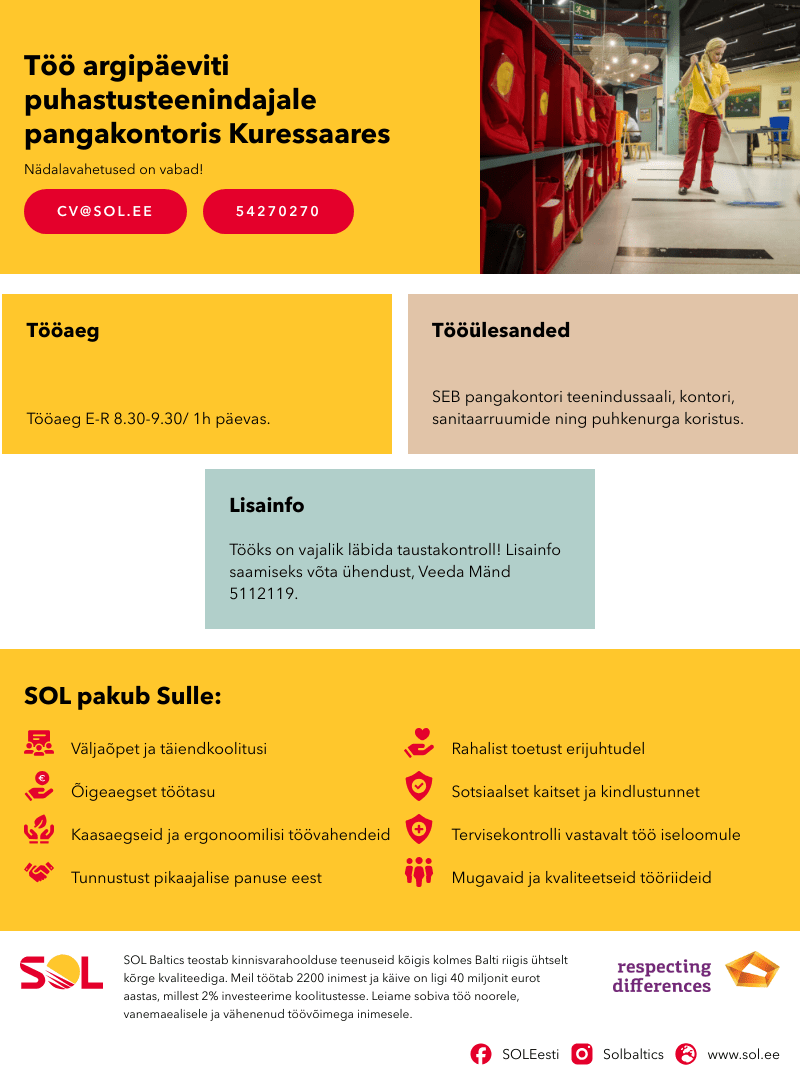 Töö argipäeviti puhastusteenindajale pangakontoris Kuressaares

Nädalavahetused on vabad!

CV@SOL.EE

54270270

Tööaeg

Tööaeg E-R 8.30-9.30/ 1h päevas.

Tööülesanded

SEB pangakontori teenindussaali, kontori, sanitaarruumide ning puhkenurga koristus.

Lisainfo

Tööks on vajalik läbida taustakontroll! Lisainfo saamiseks võta ühendust, Veeda Mänd 5112119.

SOL pakub Sulle:

Väljaõpet ja täiendkoolitusi

Õigeaegset töötasu

Kaasaegseid ja ergonoomilisi töövahendeid

Tunnustust pikaajalise panuse eest

Rahalist toetust erijuhtudel

Sotsiaalset kaitset ja kindlustunnet

Tervisekontrolli vastavalt töö iseloomule

Mugavaid ja kvaliteetseid tööriideid

SOL

SOL Baltics teostab kinnisvarahoolduse teenuseid kõigis kolmes Balti riigis ühtselt kõrge kvaliteediga. Meil töötab 2200 inimest ja käive on ligi 40 miljonit eurot aastas, millest 2% investeerime koolitustesse. Leiame sobiva töö noorele, vanemaealisele ja vähenenud töövõimega inimesele.

respecting differences

SOLEesti Solbaltics www.sol.ee